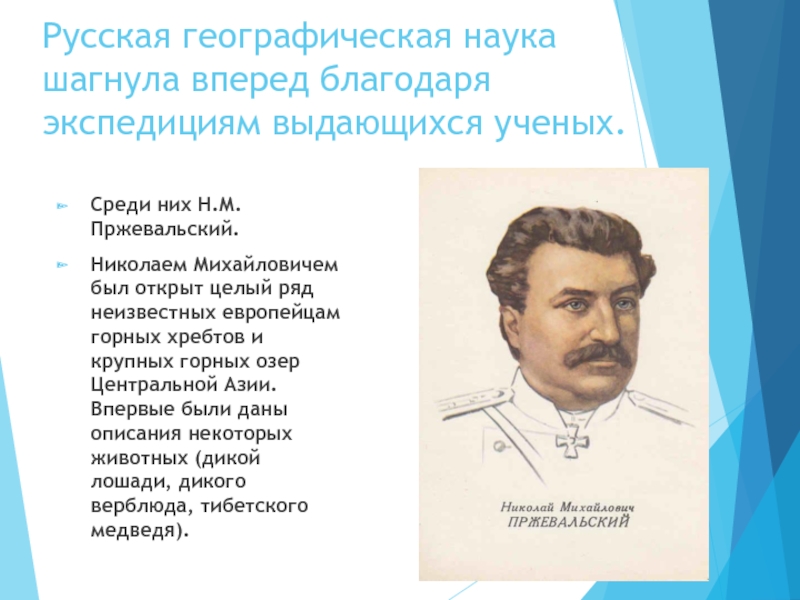 Русская географическая наука шагнула вперед благодаря экспедициям выдающихся ученых.

Среди них Н.М. Пржевальский.

Николаем Михайловичем был открыт целый ряд неизвестных европейцам горных хребтов и крупных горных озер Центральной Азии. Впервые были даны описания некоторых животных (дикой лошади, дикого верблюда, тибетского медведя).

Николай Михайлович
ПРЖЕВАЛЬСКИЙ